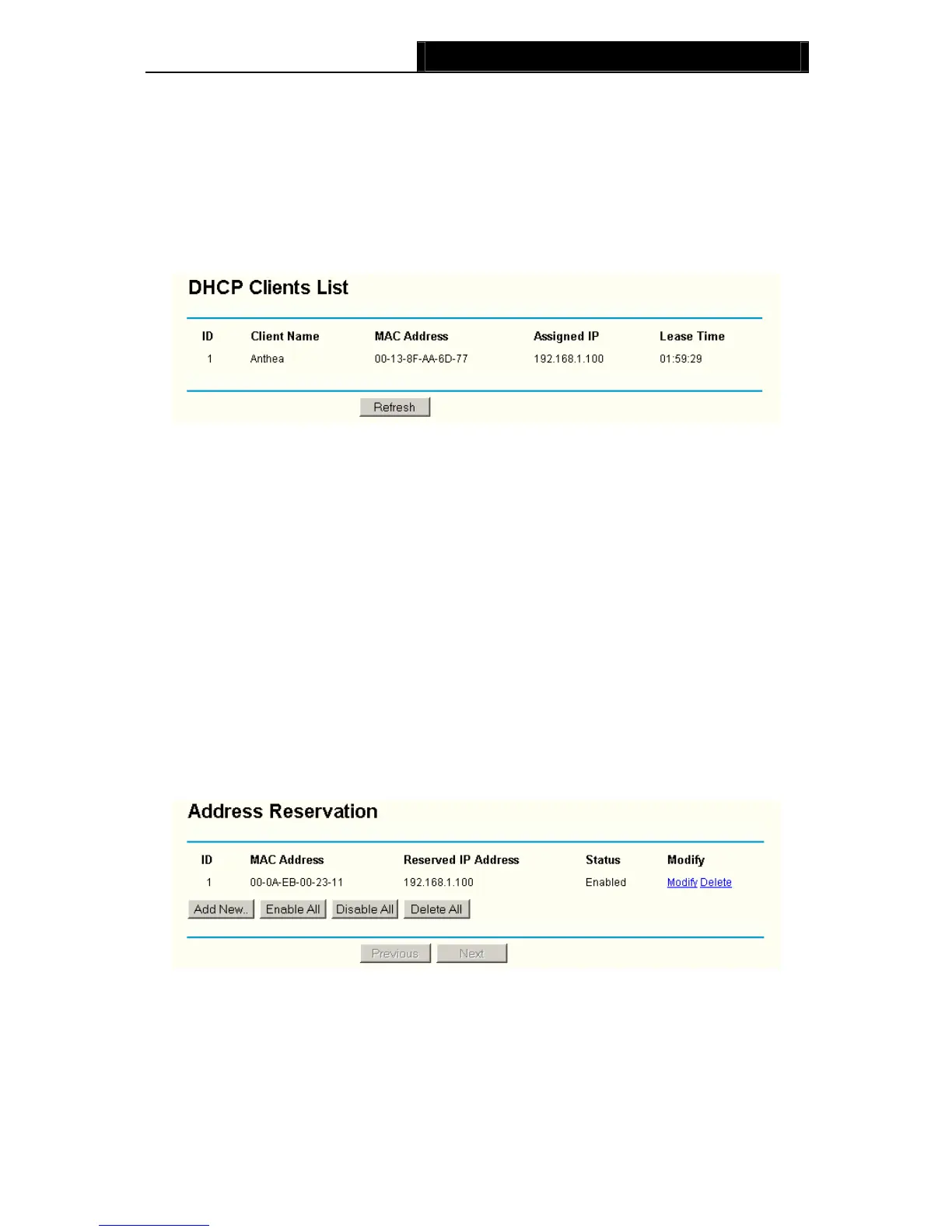 DHCP Clients List

| ID | Client Name | MAC Address | Assigned IP | Lease Time |
|---|---|---|---|---|
| 1 | Anthea | 00-13-8F-AA-6D-77 | 192.168.1.100 | 01:59:29 |

Refresh

Address Reservation

| ID | MAC Address | Reserved IP Address | Status | Modify |
|---|---|---|---|---|
| 1 | 00-0A-EB-00-23-11 | 192.168.1.100 | Enabled | Modify Delete |

Add New.. Enable All Disable All Delete All

Previous Next